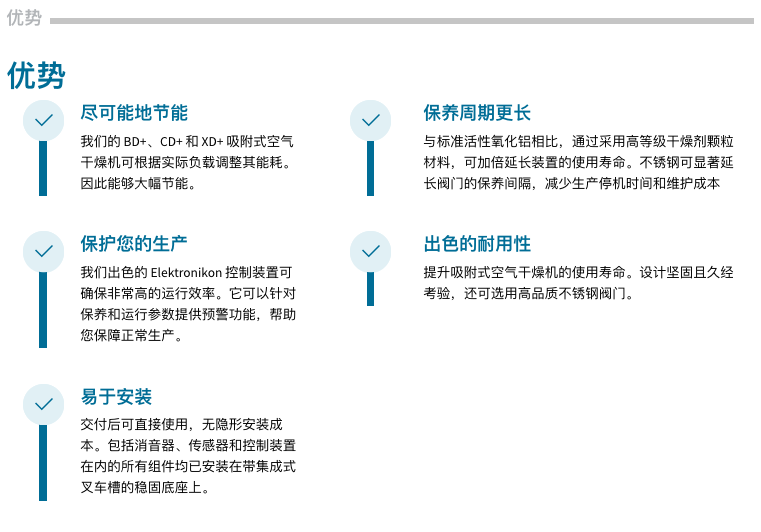 优势

优势

尽可能地节能

我们的 BD+、CD+ 和 XD+ 吸附式空气干燥机可根据实际负载调整其能耗。因此能够大幅节能。

保护您的生产

我们出色的 Elektronikon 控制装置可确保非常高的运行效率。它可以针对保养和运行参数提供预警功能，帮助您保障正常生产。

易于安装

交付后可直接使用，无隐形安装成本。包括消音器、传感器和控制装置在内的所有组件均已安装在带集成式叉车槽的稳固底座上。

保养周期更长

与标准活性氧化铝相比，通过采用高等级干燥剂颗粒材料，可加倍延长装置的使用寿命。不锈钢可显著延长阀门的保养间隔，减少生产停机时间和维护成本

出色的耐用性

提升吸附式空气干燥机的使用寿命。设计坚固且久经考验，还可选用高品质不锈钢阀门。